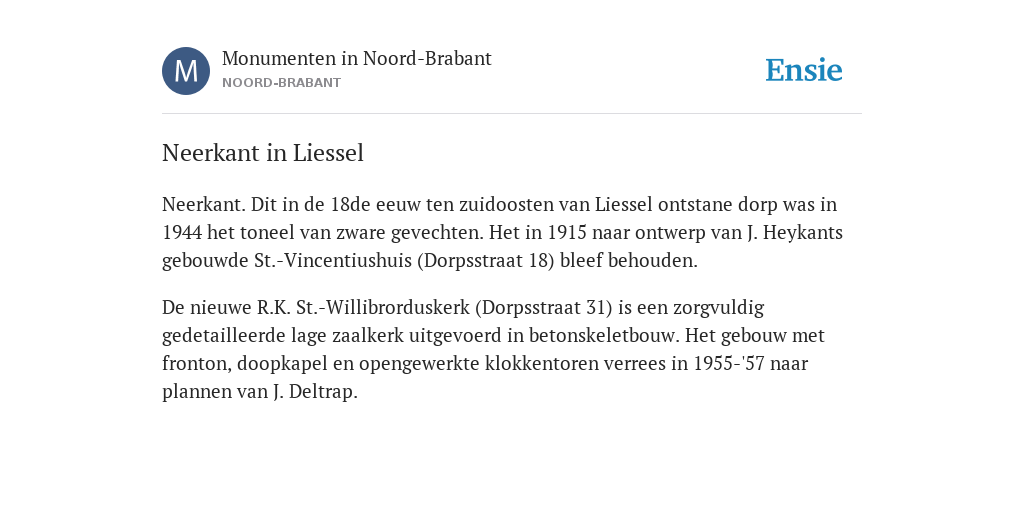 M

Monumenten in Noord-Brabant

NOORD-BRABANT

Ensie

Neerkant in Liessel

Neerkant. Dit in de 18de eeuw ten zuidoosten van Liessel ontstane dorp was in 1944 het toneel van zware gevechten. Het in 1915 naar ontwerp van J. Heykants gebouwde St.-Vincentiushuis (Dorpsstraat 18) bleef behouden.

De nieuwe R.K. St.-Willibrorduskerk (Dorpsstraat 31) is een zorgvuldig gedetailleerde lage zaalkerk uitgevoerd in betonskeletbouw. Het gebouw met fronton, doopkapel en opengewerkte klokkentoren verrees in 1955-'57 naar plannen van J. Deltrap.